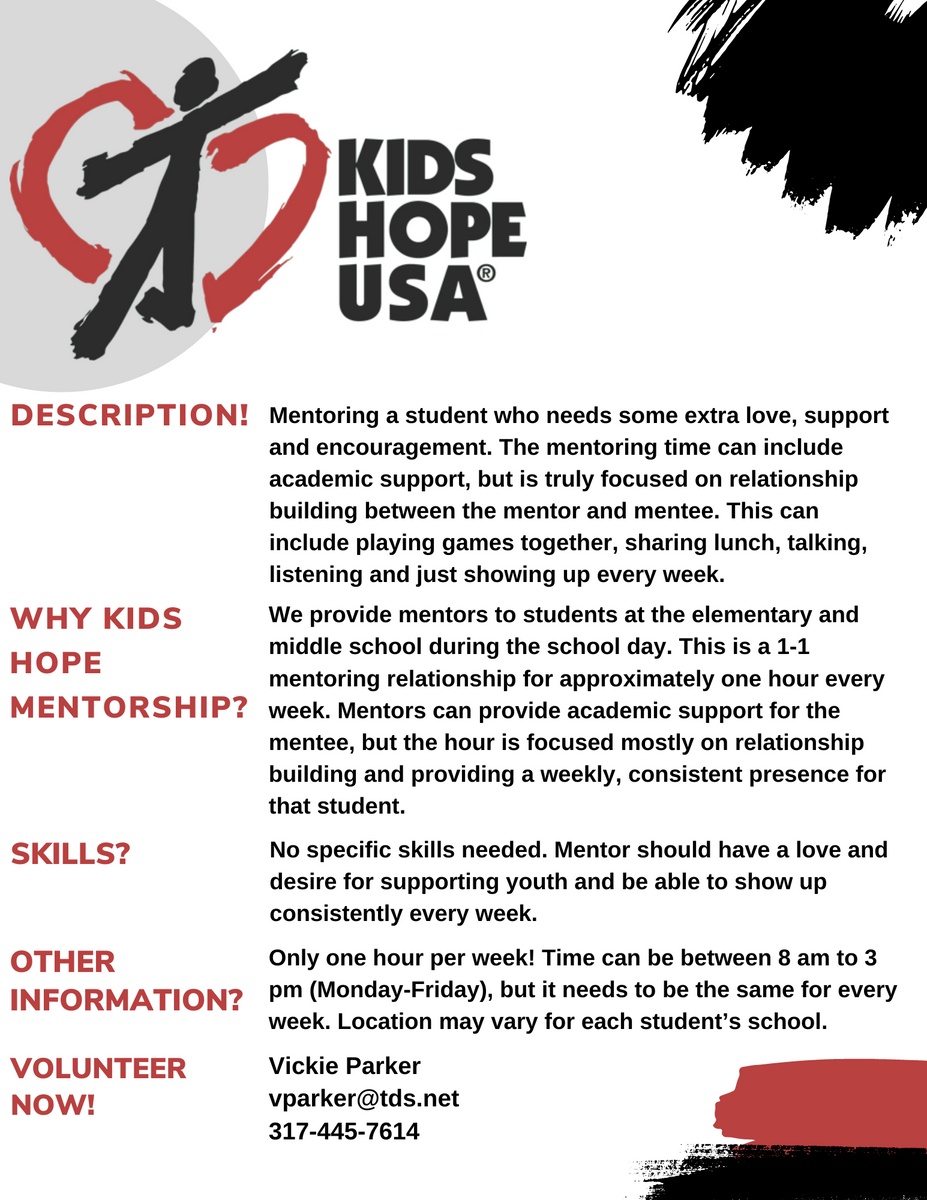 KIDS HOPE USA®

DESCRIPTION!

Mentoring a student who needs some extra love, support and encouragement. The mentoring time can include academic support, but is truly focused on relationship building between the mentor and mentee. This can include playing games together, sharing lunch, talking, listening and just showing up every week.

WHY KIDS HOPE MENTORSHIP?

We provide mentors to students at the elementary and middle school during the school day. This is a 1-1 mentoring relationship for approximately one hour every week. Mentors can provide academic support for the mentee, but the hour is focused mostly on relationship building and providing a weekly, consistent presence for that student.

SKILLS?

No specific skills needed. Mentor should have a love and desire for supporting youth and be able to show up consistently every week.

OTHER INFORMATION?

Only one hour per week! Time can be between 8 am to 3 pm (Monday-Friday), but it needs to be the same for every week. Location may vary for each student's school.

VOLUNTEER NOW!

Vickie Parker
vparker@tds.net
317-445-7614